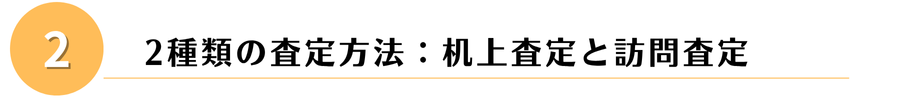 2

2種類の査定方法：机上査定と訪問査定